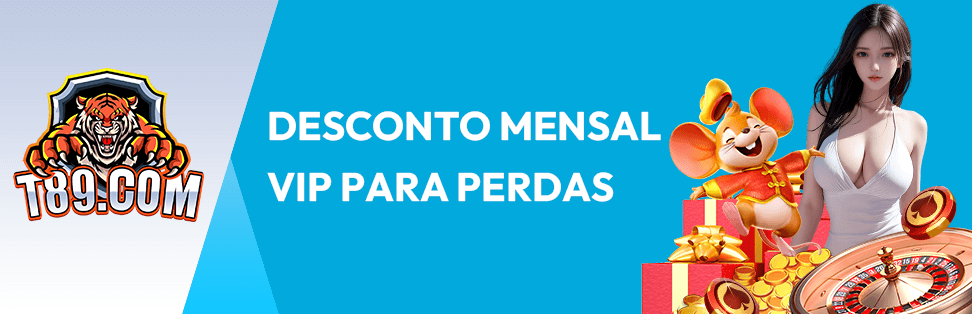 T89.COM

DESCONTO MENSAL VIP PARA PERDAS